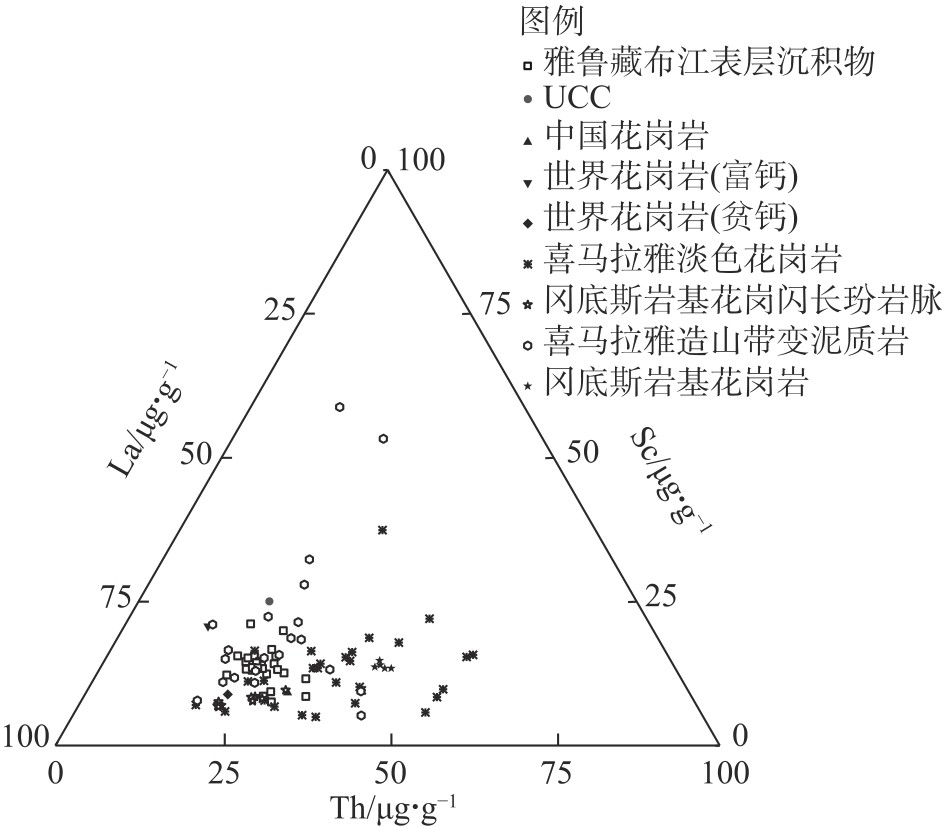 图例
雅鲁藏布江表层沉积物
UCC
中国花岗岩
世界花岗岩(富钙)
世界花岗岩(贫钙)
喜马拉雅淡色花岗岩
冈底斯岩基花岗闪长玢岩脉
喜马拉雅造山带变泥质岩
冈底斯岩基花岗岩

0
100
25
75
50
50
75
25
100
0

La/μg·g$^{-1}$
Sc/μg·g$^{-1}$

0
25
50
75
100
Th/μg·g$^{-1}$